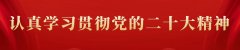 认真学习贯彻党的二十大精神